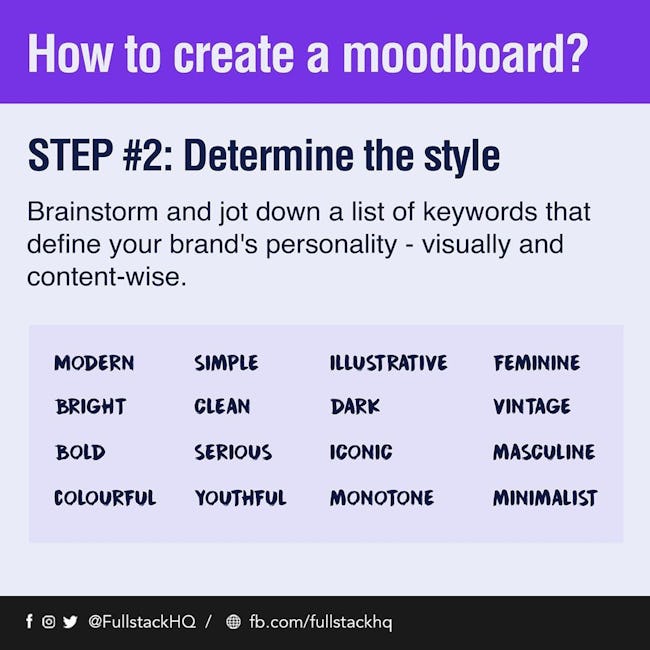 How to create a moodboard?

STEP #2: Determine the style

Brainstorm and jot down a list of keywords that define your brand's personality - visually and content-wise.

MODERN
BRIGHT
BOLD
COLOURFUL

SIMPLE
CLEAN
SERIOUS
YOUTHFUL

ILLUSTRATIVE
DARK
ICONIC
MONOTONE

FEMININE
VINTAGE
MASCULINE
MINIMALIST

@FullstackHQ / fb.com/fullstackhq